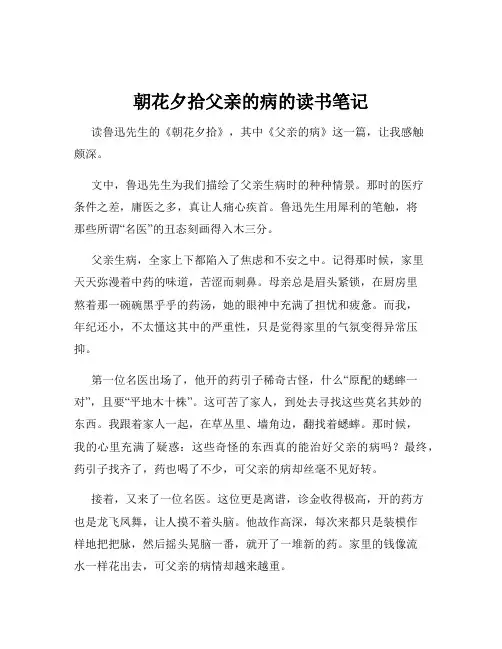 朝花夕拾父亲的病的读书笔记

读鲁迅先生的《朝花夕拾》，其中《父亲的病》这一篇，让我感触颇深。

文中，鲁迅先生为我们描绘了父亲生病时的种种情景。那时的医疗条件之差，庸医之多，真让人痛心疾首。鲁迅先生用犀利的笔触，将那些所谓“名医”的丑态刻画得入木三分。

父亲生病，全家上下都陷入了焦虑和不安之中。记得那时候，家里天天弥漫着中药的味道，苦涩而刺鼻。母亲总是眉头紧锁，在厨房里熬着那一碗碗黑乎乎的药汤，她的眼神中充满了担忧和疲惫。而我，年纪还小，不太懂这其中的严重性，只是觉得家里的气氛变得异常压抑。

第一位名医出场了，他开的药引子稀奇古怪，什么“原配的蟋蟀一对”，且要“平地木十株”。这可苦了家人，到处去寻找这些莫名其妙的东西。我跟着家人一起，在草丛里、墙角边，翻找着蟋蟀。那时候，我的心里充满了疑惑：这些奇怪的东西真的能治好父亲的病吗？最终，药引子找齐了，药也喝了不少，可父亲的病却丝毫不见好转。

接着，又来了一位名医。这位更是离谱，诊金收得极高，开的药方也是龙飞凤舞，让人摸不着头脑。他故作高深，每次来都只是装模作样地把把脉，然后摇头晃脑一番，就开了一堆新的药。家里的钱像流水一样花出去，可父亲的病情却越来越重。